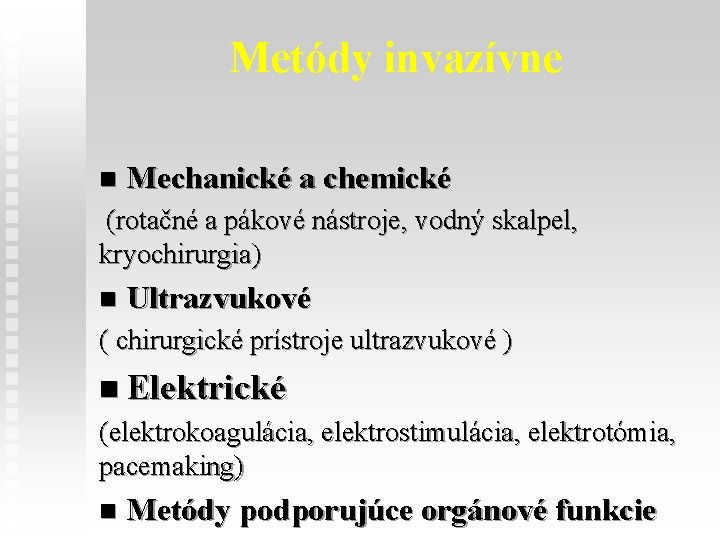 Metódy invazívne

■ Mechanické a chemické

(rotačné a pákové nástroje, vodný skalpel, kryochirurgia)

■ Ultrazvukové

( chirurgické prístroje ultrazvukové )

■ Elektrické

(elektrokoagulácia, elektrostimulácia, elektrotómia, pacemaking)

■ Metódy podporujúce orgánové funkcie